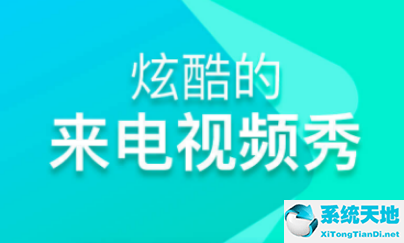 炫酷的
来电视频秀

系统天地
XiTongTianDi.net